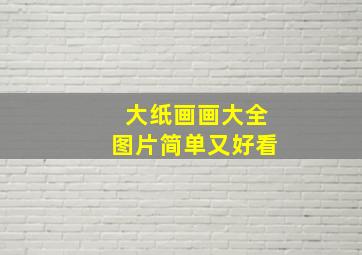 大纸画画大全
图片简单又好看